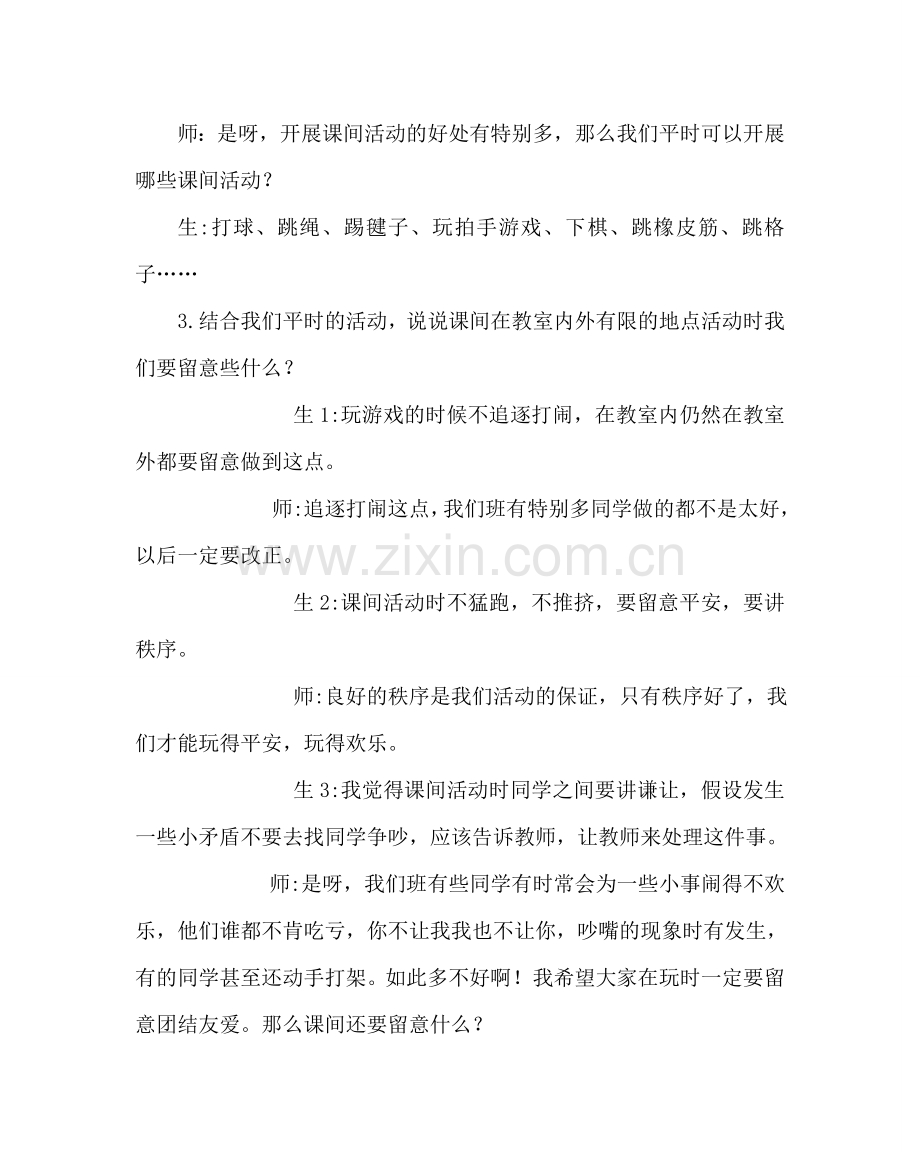 师：是呀，开展课间活动的好处有特别多，那么我们平时可以开展哪些课间活动？

生:打球、跳绳、踢毽子、玩拍手游戏、下棋、跳橡皮筋、跳格子……

3.结合我们平时的活动，说说课间在教室内外有限的地点活动时我们要留意些什么？

生1:玩游戏的时候不追逐打闹，在教室内仍然在教室外都要留意做到这点。

师:追逐打闹这点，我们班有特别多同学做的都不是太好，以后一定要改正。

生2:课间活动时不猛跑，不推挤，要留意平安，要讲秩序。

师:良好的秩序是我们活动的保证，只有秩序好了，我们才能玩得平安，玩得欢乐。

生3:我觉得课间活动时同学之间要讲谦让，假设发生一些小矛盾不要去找同学争吵，应该告诉教师，让教师来处理这件事。

师:是呀，我们班有些同学有时常会为一些小事闹得不欢乐，他们谁都不肯吃亏，你不让我我也不让你，吵嘴的现象时有发生，有的同学甚至还动手打架。如此多不好啊！我希望大家在玩时一定要留意团结友爱。那么课间还要留意什么？

www.zixin.com.cn